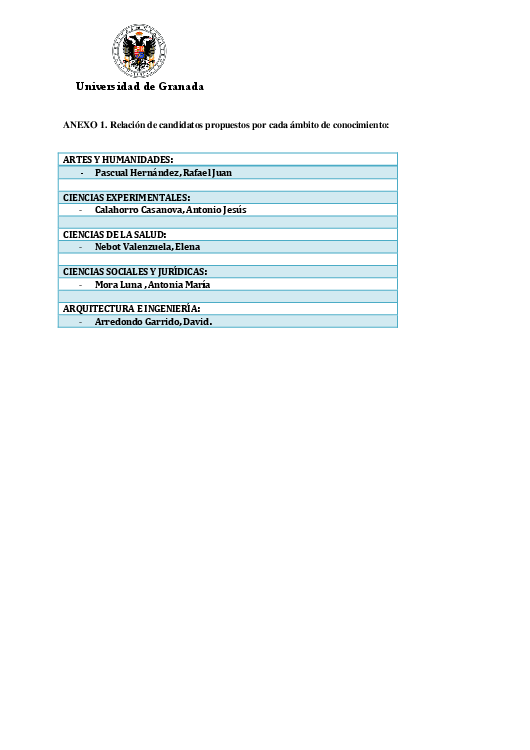 Universidad de Granada

ANEXO 1. Relación de candidatos propuestos por cada ámbito de conocimiento:

ARTES Y HUMANIDADES:
- Pascual Hernández, Rafael Juan

CIENCIAS EXPERIMENTALES:
- Calahorro Casanova, Antonio Jesús

CIENCIAS DE LA SALUD:
- Nebot Valenzuela, Elena

CIENCIAS SOCIALES Y JURÍDICAS:
- Mora Luna , Antonia María

ARQUITECTURA E INGENIERÍA:
- Arredondo Garrido, David.